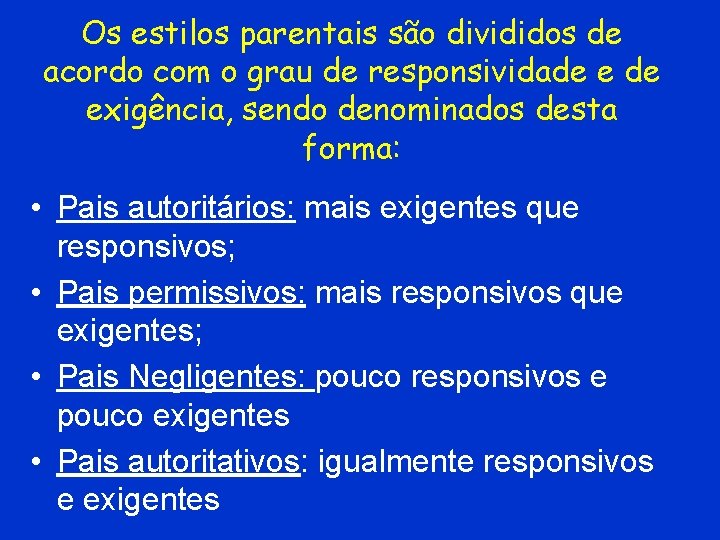 Os estilos parentais são divididos de acordo com o grau de responsividade e de exigência, sendo denominados desta forma:

• Pais autoritários: mais exigentes que responsivos;
• Pais permissivos: mais responsivos que exigentes;
• Pais Negligentes: pouco responsivos e pouco exigentes
• Pais autoritativos: igualmente responsivos e exigentes